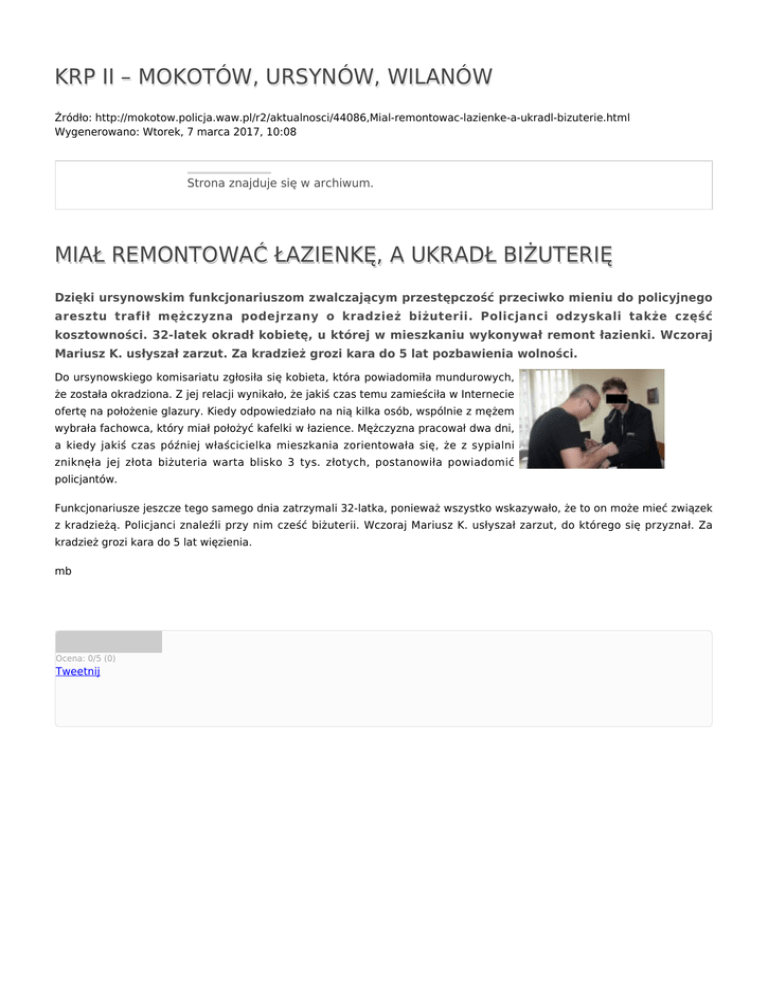 KRP II – MOKOTÓW, URSYNÓW, WILANÓW

Źródło: http://mokotow.policja.waw.pl/r2/aktualnosci/44086,Mial-remontowac-lazienke-a-ukradl-bizuterie.html
Wygenerowano: Wtorek, 7 marca 2017, 10:08

Strona znajduje się w archiwum.

MIAŁ REMONTOWAĆ ŁAZIENKĘ, A UKRADŁ BIŻUTERIĘ

Dzięki ursynowskim funkcjonariuszom zwalczającym przestępczość przeciwko mieniu do policyjnego aresztu trafił mężczyzna podejrzany o kradzież biżuterii. Policjanci odzyskali także część kosztowności. 32-latek okradł kobietę, u której w mieszkaniu wykonywał remont łazienki. Wczoraj Mariusz K. usłyszał zarzut. Za kradzież grozi kara do 5 lat pozbawienia wolności.

Do ursynowskiego komisariatu zgłosiła się kobieta, która powiadomiła mundurowych, że została okradziona. Z jej relacji wynikało, że jakiś czas temu zamieściła w Internecie ofertę na położenie glazury. Kiedy odpowiedziało na nią kilka osób, wspólnie z mężem wybrała fachowca, który miał położyć kafelki w łazience. Mężczyzna pracował dwa dni, a kiedy jakiś czas później właścicielka mieszkania zorientowała się, że z sypialni zniknęła jej złota biżuteria warta blisko 3 tys. złotych, postanowiła powiadomić policjantów.

Funkcjonariusze jeszcze tego samego dnia zatrzymali 32-latka, ponieważ wszystko wskazywało, że to on może mieć związek z kradzieżą. Policjanci znaleźli przy nim cześć biżuterii. Wczoraj Mariusz K. usłyszał zarzut, do którego się przyznał. Za kradzież grozi kara do 5 lat więzienia.

mb

Ocena: 0/5 (0)
Tweetnij